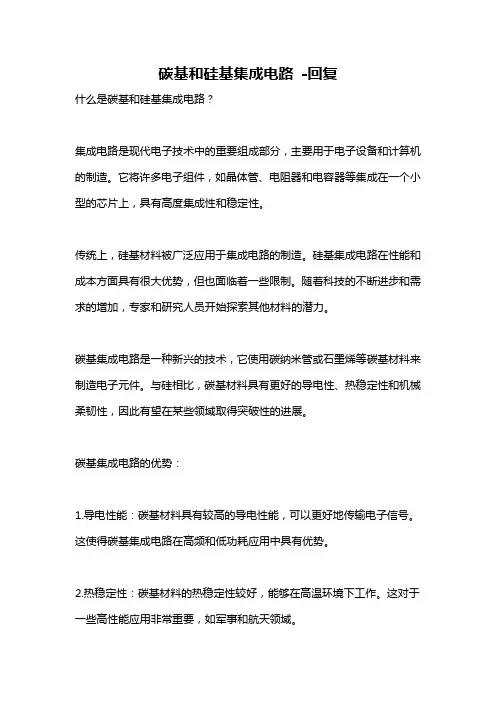 碳基和硅基集成电路 -回复

什么是碳基和硅基集成电路？

集成电路是现代电子技术中的重要组成部分，主要用于电子设备和计算机的制造。它将许多电子组件，如晶体管、电阻器和电容器等集成在一个小型的芯片上，具有高度集成性和稳定性。

传统上，硅基材料被广泛应用于集成电路的制造。硅基集成电路在性能和成本方面具有很大优势，但也面临着一些限制。随着科技的不断进步和需求的增加，专家和研究人员开始探索其他材料的潜力。

碳基集成电路是一种新兴的技术，它使用碳纳米管或石墨烯等碳基材料来制造电子元件。与硅相比，碳基材料具有更好的导电性、热稳定性和机械柔韧性，因此有望在某些领域取得突破性的进展。

碳基集成电路的优势：

1.导电性能：碳基材料具有较高的导电性能，可以更好地传输电子信号。这使得碳基集成电路在高频和低功耗应用中具有优势。

2.热稳定性：碳基材料的热稳定性较好，能够在高温环境下工作。这对于一些高性能应用非常重要，如军事和航天领域。